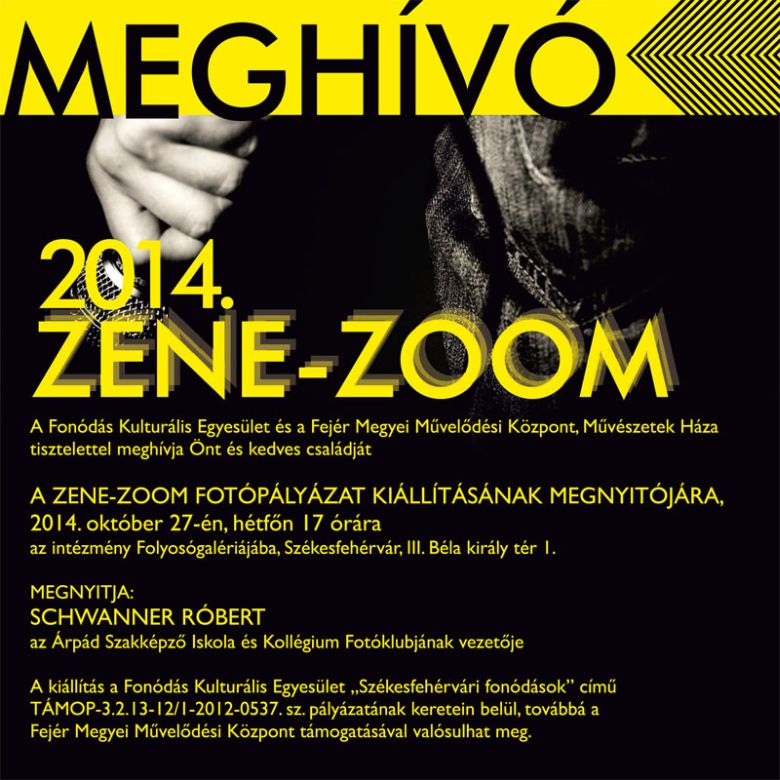 MEGHÍVÓ

2014.
ZENE-ZOOM

A Fonódás Kulturális Egyesület és a Fejér Megyei Művelődési Központ, Művészetek Háza tisztelettel meghívja Önt és kedves családját

A ZENE-ZOOM FOTÓPÁLYÁZAT KIÁLLÍTÁSÁNAK MEGNYITÓJÁRA,
2014. október 27-én, hétfőn 17 órára
az intézmény Folyosógalériájába, Székesfehérvár, III. Béla király tér 1.

MEGNYITJA:
SCHWANNER RÓBERT
az Árpád Szakképző Iskola és Kollégium Fotóklubjának vezetője

A kiállítás a Fonódás Kulturális Egyesület „Székesfehérvári fonódások" című TÁMOP-3.2.13-12/1-2012-0537. sz. pályázatának keretein belül, továbbá a Fejér Megyei Művelődési Központ támogatásával valósulhat meg.